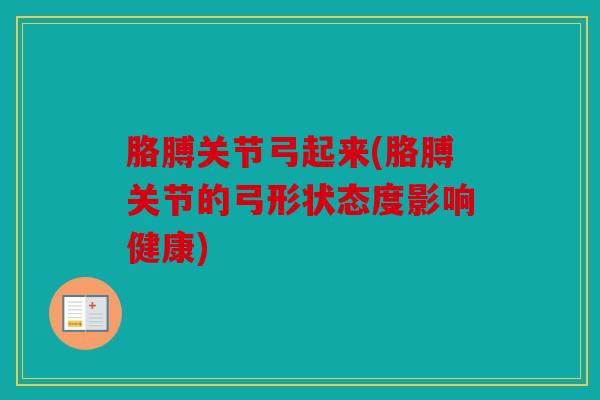 胳膊关节弓起来(胳膊关节的弓形状态度影响健康)